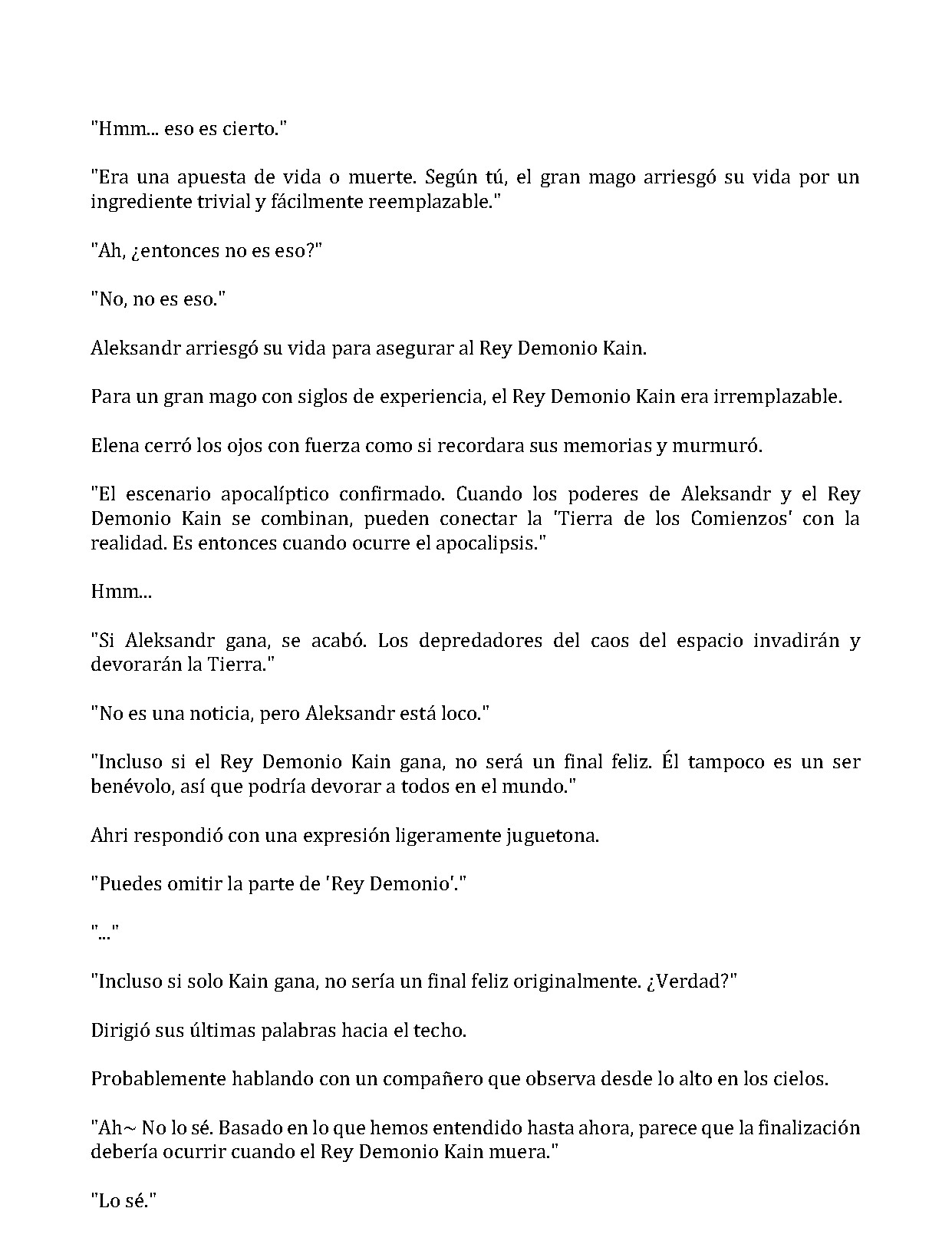 "Hmm... eso es cierto."

"Era una apuesta de vida o muerte. Según tú, el gran mago arriesgó su vida por un ingrediente trivial y fácilmente reemplazable."

"Ah, ¿entonces no es eso?"

"No, no es eso."

Aleksandr arriesgó su vida para asegurar al Rey Demonio Kain.

Para un gran mago con siglos de experiencia, el Rey Demonio Kain era irremplazable.

Elena cerró los ojos con fuerza como si recordara sus memorias y murmuró.

"El escenario apocalíptico confirmado. Cuando los poderes de Aleksandr y el Rey Demonio Kain se combinan, pueden conectar la 'Tierra de los Comienzos' con la realidad. Es entonces cuando ocurre el apocalipsis."

Hmm...

"Si Aleksandr gana, se acabó. Los depredadores del caos del espacio invadirán y devorarán la Tierra."

"No es una noticia, pero Aleksandr está loco."

"Incluso si el Rey Demonio Kain gana, no será un final feliz. Él tampoco es un ser benévolo, así que podría devorar a todos en el mundo."

Ahri respondió con una expresión ligeramente juguetona.

"Puedes omitir la parte de 'Rey Demonio'."

"..."

"Incluso si solo Kain gana, no sería un final feliz originalmente. ¿Verdad?"

Dirigió sus últimas palabras hacia el techo.

Probablemente hablando con un compañero que observa desde lo alto en los cielos.

"Ah~ No lo sé. Basado en lo que hemos entendido hasta ahora, parece que la finalización debería ocurrir cuando el Rey Demonio Kain muera."

"Lo sé."